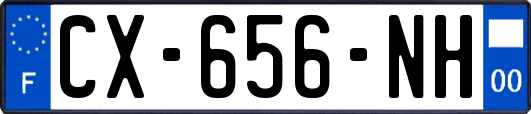 F
CX-656-NH
00